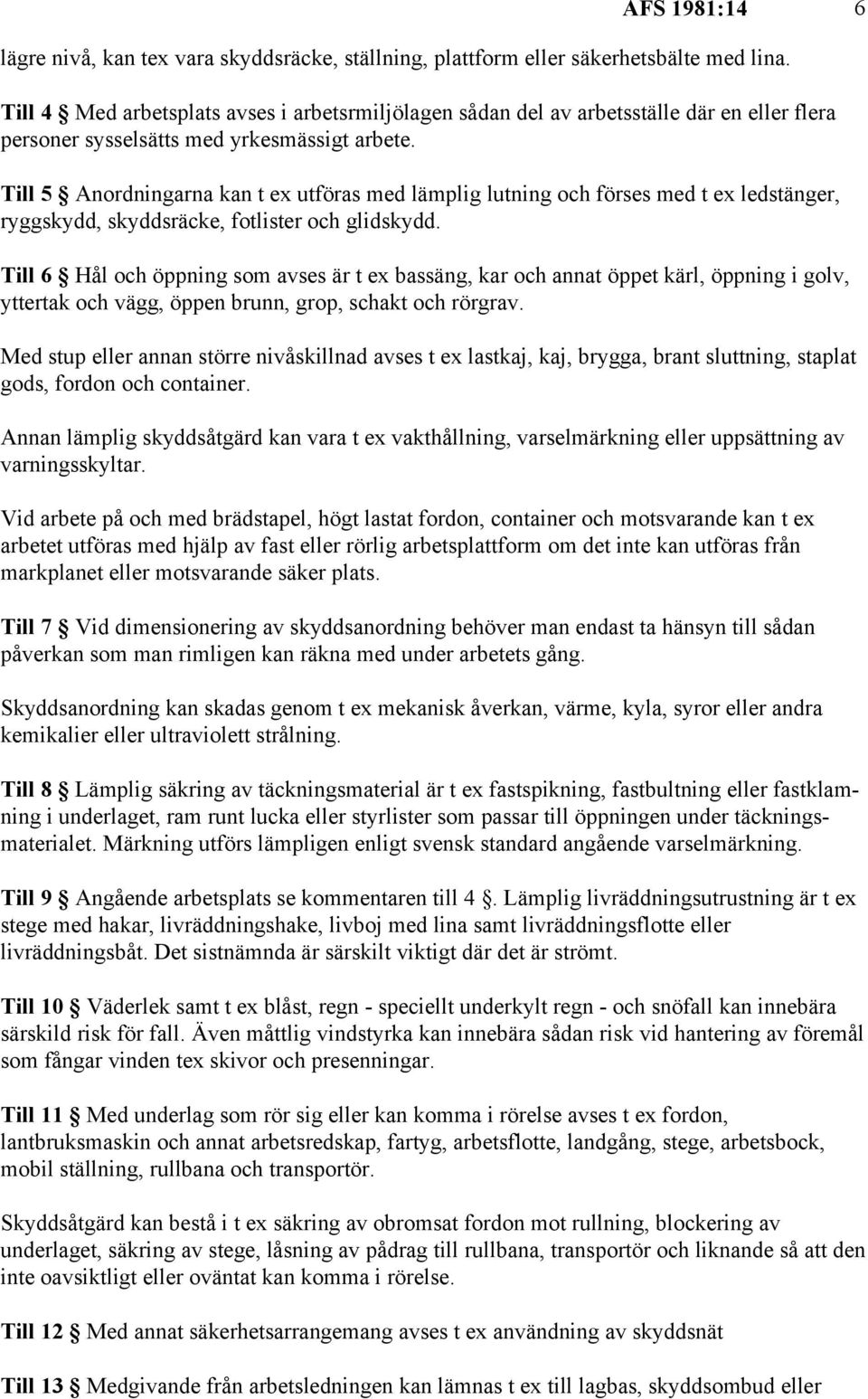 AFS 1981:14 6

lägre nivå, kan tex vara skyddsräcke, ställning, plattform eller säkerhetsbälte med lina.

Till 4 § Med arbetsplats avses i arbetsrmiljölagen sådan del av arbetsställe där en eller flera personer sysselsätts med yrkesmässigt arbete.

Till 5 § Anordningarna kan t ex utföras med lämplig lutning och förses med t ex ledstänger, ryggskydd, skyddsräcke, fotlister och glidskydd.

Till 6 § Hål och öppning som avses är t ex bassäng, kar och annat öppet kärl, öppning i golv, yttertak och vägg, öppen brunn, grop, schakt och rörgrav.

Med stup eller annan större nivåskillnad avses t ex lastkaj, kaj, brygga, brant sluttning, staplat gods, fordon och container.

Annan lämplig skyddsåtgärd kan vara t ex vakthållning, varselmärkning eller uppsättning av varningsskyltar.

Vid arbete på och med brädstapel, högt lastat fordon, container och motsvarande kan t ex arbetet utföras med hjälp av fast eller rörlig arbetsplattform om det inte kan utföras från markplanet eller motsvarande säker plats.

Till 7 § Vid dimensionering av skyddsanordning behöver man endast ta hänsyn till sådan påverkan som man rimligen kan räkna med under arbetets gång.

Skyddsanordning kan skadas genom t ex mekanisk åverkan, värme, kyla, syror eller andra kemikalier eller ultraviolett strålning.

Till 8 § Lämplig säkring av täckningsmaterial är t ex fastspikning, fastbultning eller fastklamning i underlaget, ram runt lucka eller styrlister som passar till öppningen under täckningsmaterialet. Märkning utförs lämpligen enligt svensk standard angående varselmärkning.

Till 9 § Angående arbetsplats se kommentaren till 4 §. Lämplig livräddningsutrustning är t ex stege med hakar, livräddningshake, livboj med lina samt livräddningsflotte eller livräddningsbåt. Det sistnämnda är särskilt viktigt där det är strömt.

Till 10 § Väderlek samt t ex blåst, regn - speciellt underkylt regn - och snöfall kan innebära särskild risk för fall. Även måttlig vindstyrka kan innebära sådan risk vid hantering av föremål som fångar vinden tex skivor och presenningar.

Till 11 § Med underlag som rör sig eller kan komma i rörelse avses t ex fordon, lantbruksmaskin och annat arbetsredskap, fartyg, arbetsflotte, landgång, stege, arbetsbock, mobil ställning, rullbana och transportör.

Skyddsåtgärd kan bestå i t ex säkring av obromsat fordon mot rullning, blockering av underlaget, säkring av stege, låsning av pådrag till rullbana, transportör och liknande så att den inte oavsiktligt eller oväntat kan komma i rörelse.

Till 12 § Med annat säkerhetsarrangemang avses t ex användning av skyddsnät

Till 13 § Medgivande från arbetsledningen kan lämnas t ex till lagbas, skyddsombud eller